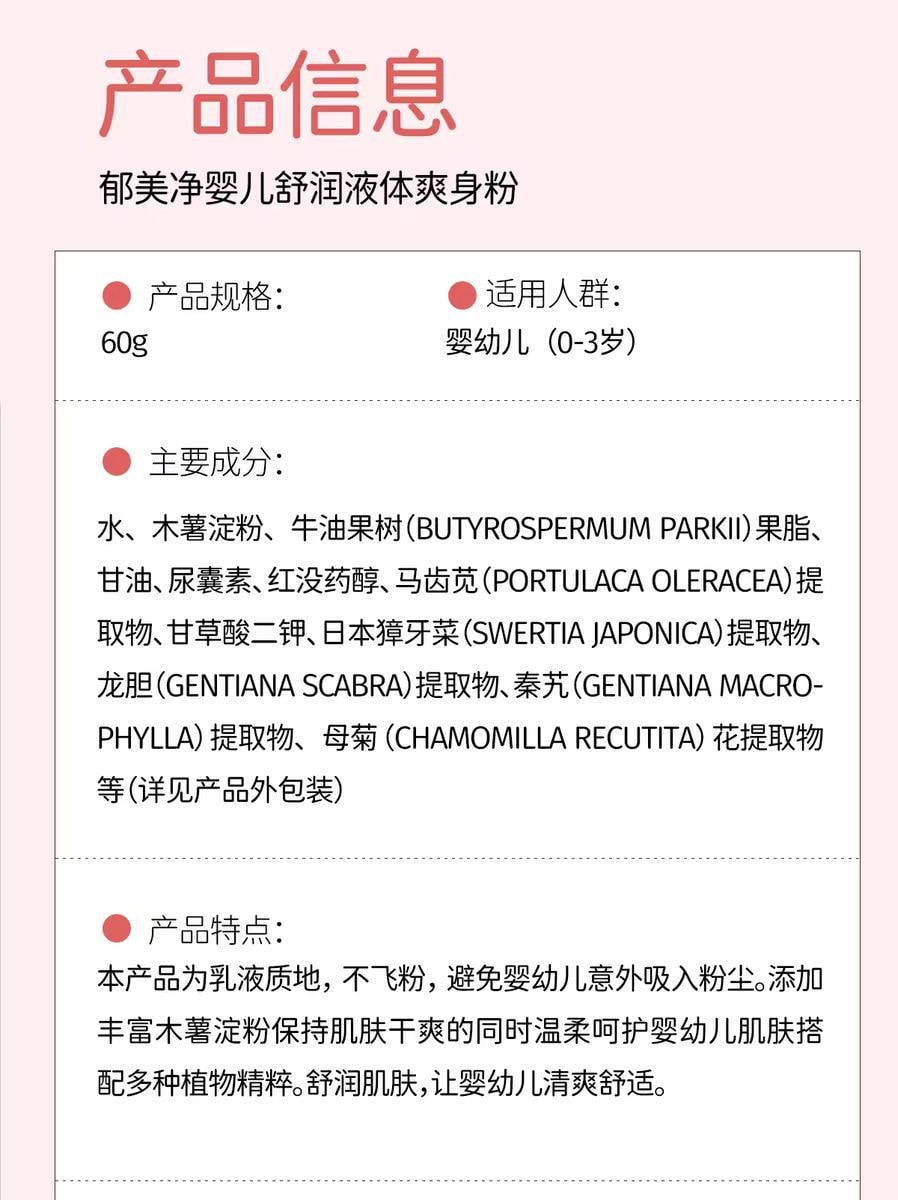 产品信息

郁美净婴儿舒润液体爽身粉

产品规格:
60g

适用人群:
婴幼儿（0-3岁）

主要成分:
水、木薯淀粉、牛油果树(BUTYROSPERMUM PARKII)果脂、甘油、尿囊素、红没药醇、马齿苋(PORTULACA OLERACEA)提取物、甘草酸二钾、日本獐牙菜(SWERTIA JAPONICA)提取物、龙胆(GENTIANA SCABRA)提取物、秦艽(GENTIANA MACROPHYLLA)提取物、母菊(CHAMOMILLA RECUTITA)花提取物等(详见产品外包装)

产品特点:
本产品为乳液质地，不飞粉，避免婴幼儿意外吸入粉尘。添加丰富木薯淀粉保持肌肤干爽的同时温柔呵护婴幼儿肌肤搭配多种植物精粹。舒润肌肤，让婴幼儿清爽舒适。